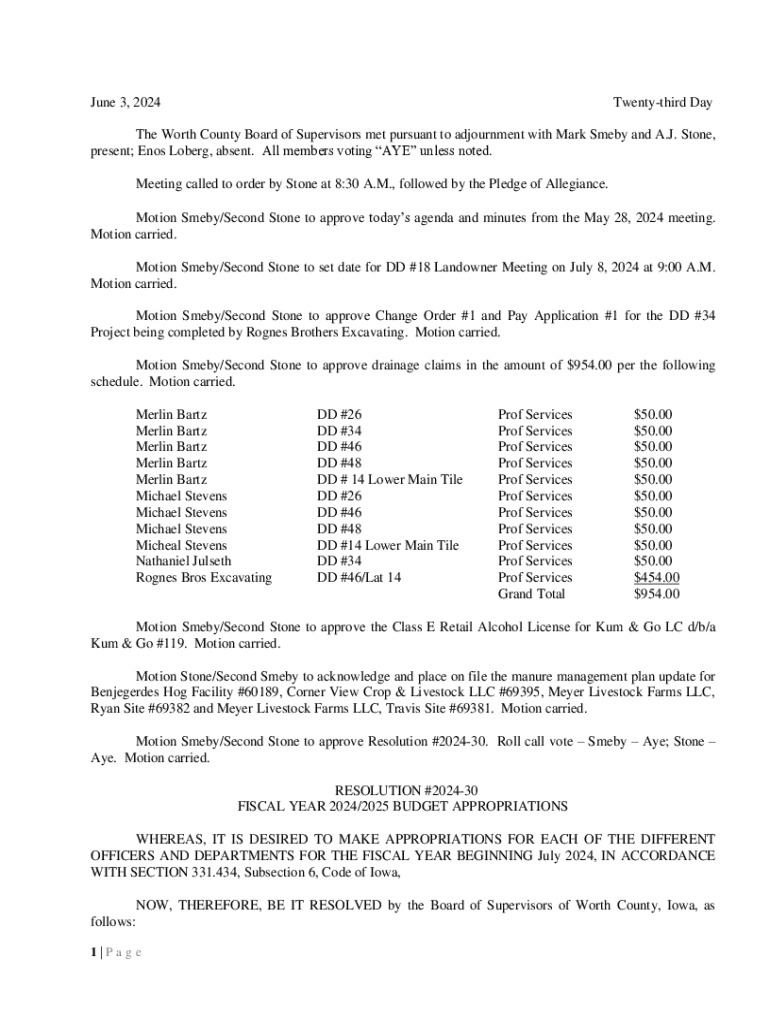 June 3, 2024 Twenty-third Day

The Worth County Board of Supervisors met pursuant to adjournment with Mark Smeby and A.J. Stone, present; Enos Loberg, absent. All members voting “AYE” unless noted.

Meeting called to order by Stone at 8:30 A.M., followed by the Pledge of Allegiance.

Motion Smeby/Second Stone to approve today’s agenda and minutes from the May 28, 2024 meeting. Motion carried.

Motion Smeby/Second Stone to set date for DD #18 Landowner Meeting on July 8, 2024 at 9:00 A.M. Motion carried.

Motion Smeby/Second Stone to approve Change Order #1 and Pay Application #1 for the DD #34 Project being completed by Rognes Brothers Excavating. Motion carried.

Motion Smeby/Second Stone to approve drainage claims in the amount of $954.00 per the following schedule. Motion carried.

| | | | |
|---|---|---|---|
| Merlin Bartz | DD #26 | Prof Services | $50.00 |
| Merlin Bartz | DD #34 | Prof Services | $50.00 |
| Merlin Bartz | DD #46 | Prof Services | $50.00 |
| Merlin Bartz | DD #48 | Prof Services | $50.00 |
| Merlin Bartz | DD # 14 Lower Main Tile | Prof Services | $50.00 |
| Michael Stevens | DD #26 | Prof Services | $50.00 |
| Michael Stevens | DD #46 | Prof Services | $50.00 |
| Michael Stevens | DD #48 | Prof Services | $50.00 |
| Micheal Stevens | DD #14 Lower Main Tile | Prof Services | $50.00 |
| Nathaniel Julseth | DD #34 | Prof Services | $50.00 |
| Rognes Bros Excavating | DD #46/Lat 14 | Prof Services | $454.00 |
| | | Grand Total | $954.00 |

Motion Smeby/Second Stone to approve the Class E Retail Alcohol License for Kum & Go LC d/b/a Kum & Go #119. Motion carried.

Motion Stone/Second Smeby to acknowledge and place on file the manure management plan update for Benjegerdes Hog Facility #60189, Corner View Crop & Livestock LLC #69395, Meyer Livestock Farms LLC, Ryan Site #69382 and Meyer Livestock Farms LLC, Travis Site #69381. Motion carried.

Motion Smeby/Second Stone to approve Resolution #2024-30. Roll call vote – Smeby – Aye; Stone – Aye. Motion carried.

RESOLUTION #2024-30
FISCAL YEAR 2024/2025 BUDGET APPROPRIATIONS

WHEREAS, IT IS DESIRED TO MAKE APPROPRIATIONS FOR EACH OF THE DIFFERENT OFFICERS AND DEPARTMENTS FOR THE FISCAL YEAR BEGINNING July 2024, IN ACCORDANCE WITH SECTION 331.434, Subsection 6, Code of Iowa,

NOW, THEREFORE, BE IT RESOLVED by the Board of Supervisors of Worth County, Iowa, as follows:

1 | P a g e